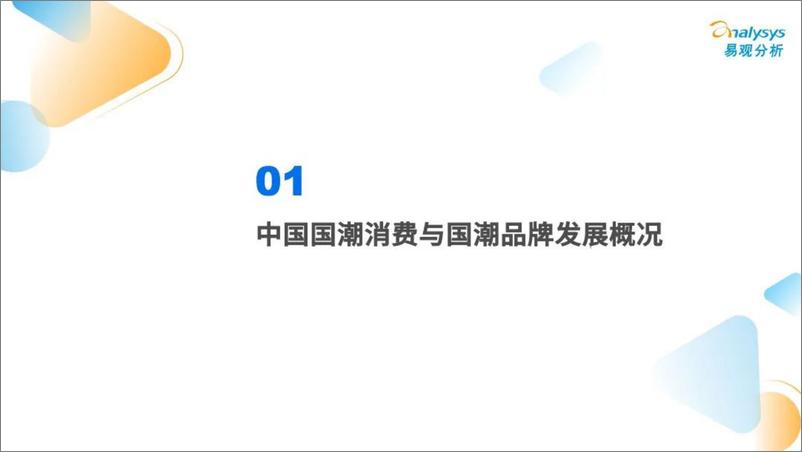 Analysys
易观分析

01

中国国潮消费与国潮品牌发展概况